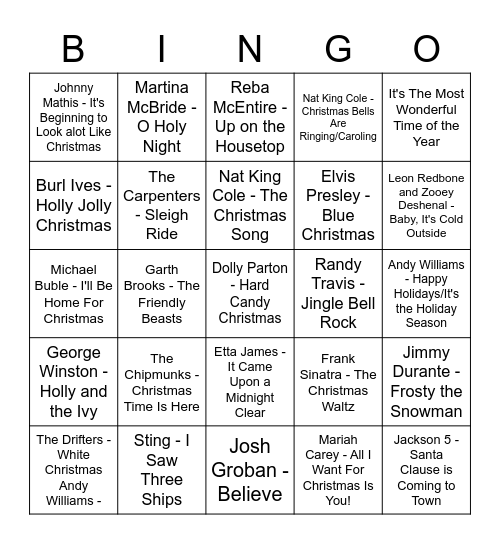 | B | I | N | G | O |
|---|---|---|---|---|
| Johnny Mathis - It's Beginning to Look alot Like Christmas | Martina McBride - O Holy Night | Reba McEntire - Up on the Housetop | Nat King Cole - Christmas Bells Are Ringing/Caroling | It's The Most Wonderful Time of the Year |
| Burl Ives - Holly Jolly Christmas | The Carpenters - Sleigh Ride | Nat King Cole - The Christmas Song | Elvis Presley - Blue Christmas | Leon Redbone and Zooey Deshenal - Baby, It's Cold Outside |
| Michael Buble - I'll Be Home For Christmas | Garth Brooks - The Friendly Beasts | Dolly Parton - Hard Candy Christmas | Randy Travis - Jingle Bell Rock | Andy Williams - Happy Holidays/It's the Holiday Season |
| George Winston - Holly and the Ivy | The Chipmunks - Christmas Time Is Here | Etta James - It Came Upon a Midnight Clear | Frank Sinatra - The Christmas Waltz | Jimmy Durante - Frosty the Snowman |
| The Drifters - White Christmas Andy Williams - | Sting - I Saw Three Ships | Josh Groban - Believe | Mariah Carey - All I Want For Christmas Is You! | Jackson 5 - Santa Clause is Coming to Town |